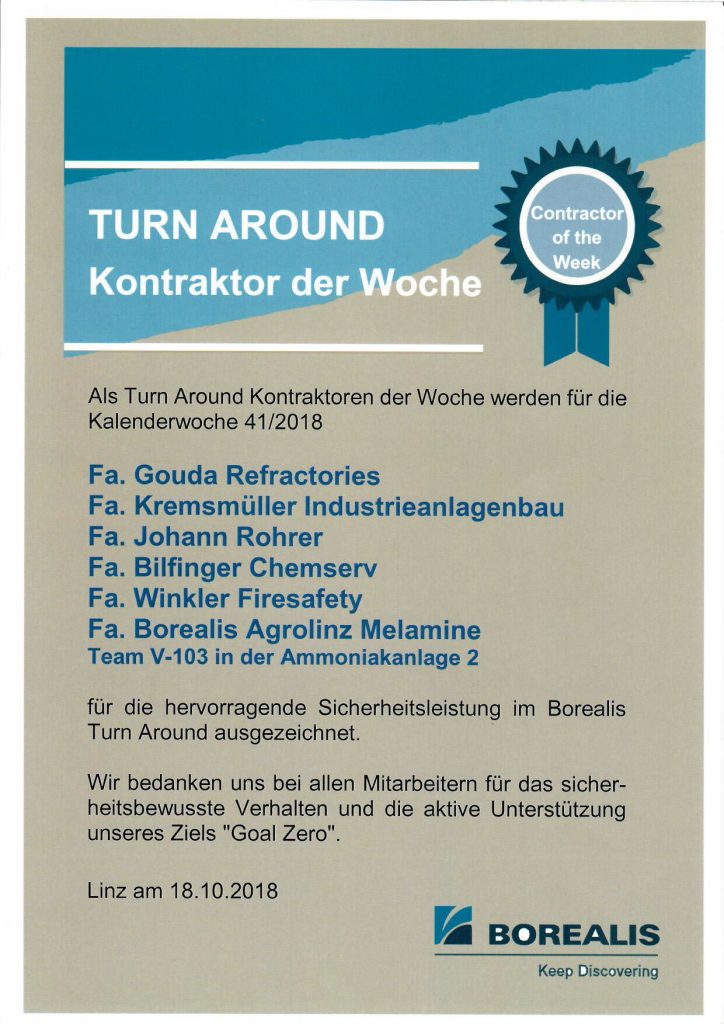 TURN AROUND
Kontraktor der Woche

Contractor of the Week

Als Turn Around Kontraktoren der Woche werden für die Kalenderwoche 41/2018

Fa. Gouda Refractories
Fa. Kremsmüller Industrieanlagenbau
Fa. Johann Rohrer
Fa. Bilfinger Chemserv
Fa. Winkler Firesafety
Fa. Borealis Agrolinz Melamine
Team V-103 in der Ammoniakanlage 2

für die hervorragende Sicherheitsleistung im Borealis Turn Around ausgezeichnet.

Wir bedanken uns bei allen Mitarbeitern für das sicherheitsbewusste Verhalten und die aktive Unterstützung unseres Ziels "Goal Zero".

Linz am 18.10.2018

BOREALIS
Keep Discovering